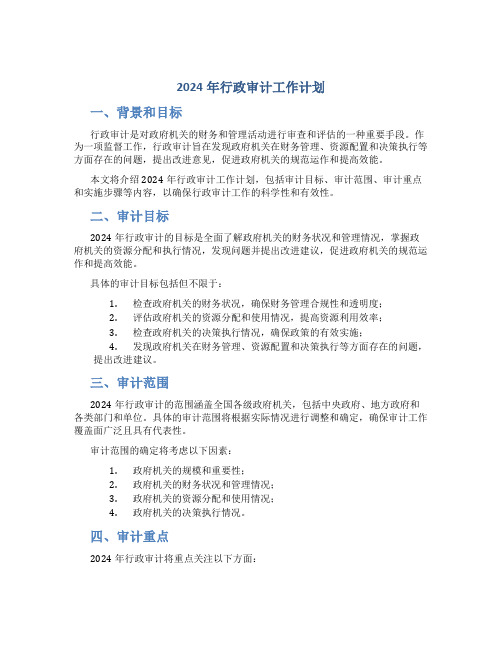 2024 年行政审计工作计划

一、背景和目标

行政审计是对政府机关的财务和管理活动进行审查和评估的一种重要手段。作为一项监督工作，行政审计旨在发现政府机关在财务管理、资源配置和决策执行等方面存在的问题，提出改进意见，促进政府机关的规范运作和提高效能。

本文将介绍 2024 年行政审计工作计划，包括审计目标、审计范围、审计重点和实施步骤等内容，以确保行政审计工作的科学性和有效性。

二、审计目标

2024 年行政审计的目标是全面了解政府机关的财务状况和管理情况，掌握政府机关的资源分配和执行情况，发现问题并提出改进建议，促进政府机关的规范运作和提高效能。

具体的审计目标包括但不限于：

1. 检查政府机关的财务状况，确保财务管理合规性和透明度；
2. 评估政府机关的资源分配和使用情况，提高资源利用效率；
3. 检查政府机关的决策执行情况，确保政策的有效实施；
4. 发现政府机关在财务管理、资源配置和决策执行等方面存在的问题，提出改进建议。

三、审计范围

2024 年行政审计的范围涵盖全国各级政府机关，包括中央政府、地方政府和各类部门和单位。具体的审计范围将根据实际情况进行调整和确定，确保审计工作覆盖面广泛且具有代表性。

审计范围的确定将考虑以下因素：

1. 政府机关的规模和重要性；
2. 政府机关的财务状况和管理情况；
3. 政府机关的资源分配和使用情况；
4. 政府机关的决策执行情况。

四、审计重点

2024 年行政审计将重点关注以下方面：